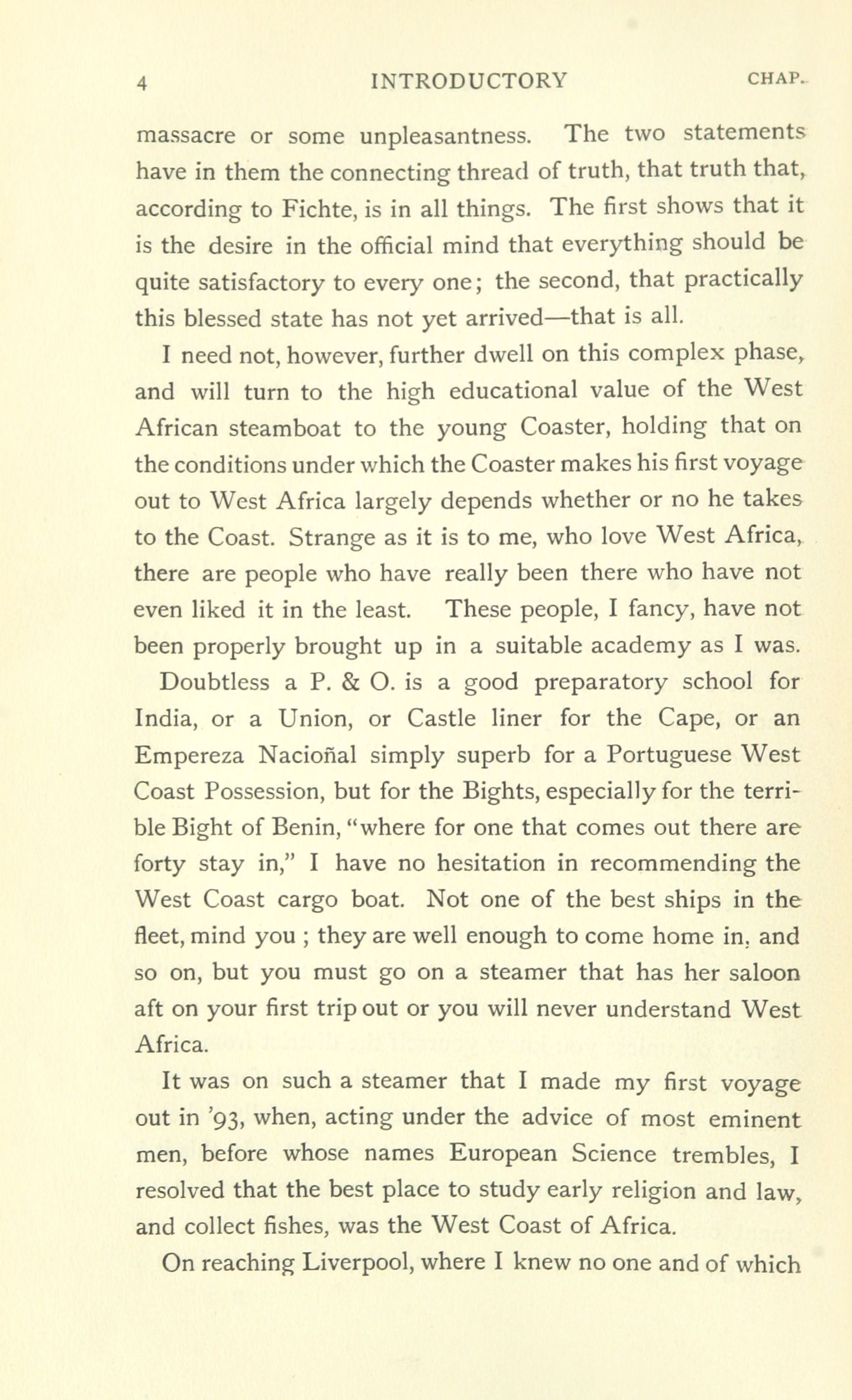 4 INTRODUCTORY CHAP.

massacre or some unpleasantness. The two statements have in them the connecting thread of truth, that truth that, according to Fichte, is in all things. The first shows that it is the desire in the official mind that everything should be quite satisfactory to every one; the second, that practically this blessed state has not yet arrived—that is all.

I need not, however, further dwell on this complex phase, and will turn to the high educational value of the West African steamboat to the young Coaster, holding that on the conditions under which the Coaster makes his first voyage out to West Africa largely depends whether or no he takes to the Coast. Strange as it is to me, who love West Africa, there are people who have really been there who have not even liked it in the least. These people, I fancy, have not been properly brought up in a suitable academy as I was.

Doubtless a P. & O. is a good preparatory school for India, or a Union, or Castle liner for the Cape, or an Empereza Nacioñal simply superb for a Portuguese West Coast Possession, but for the Bights, especially for the terrible Bight of Benin, "where for one that comes out there are forty stay in," I have no hesitation in recommending the West Coast cargo boat. Not one of the best ships in the fleet, mind you ; they are well enough to come home in, and so on, but you must go on a steamer that has her saloon aft on your first trip out or you will never understand West Africa.

It was on such a steamer that I made my first voyage out in '93, when, acting under the advice of most eminent men, before whose names European Science trembles, I resolved that the best place to study early religion and law, and collect fishes, was the West Coast of Africa.

On reaching Liverpool, where I knew no one and of which